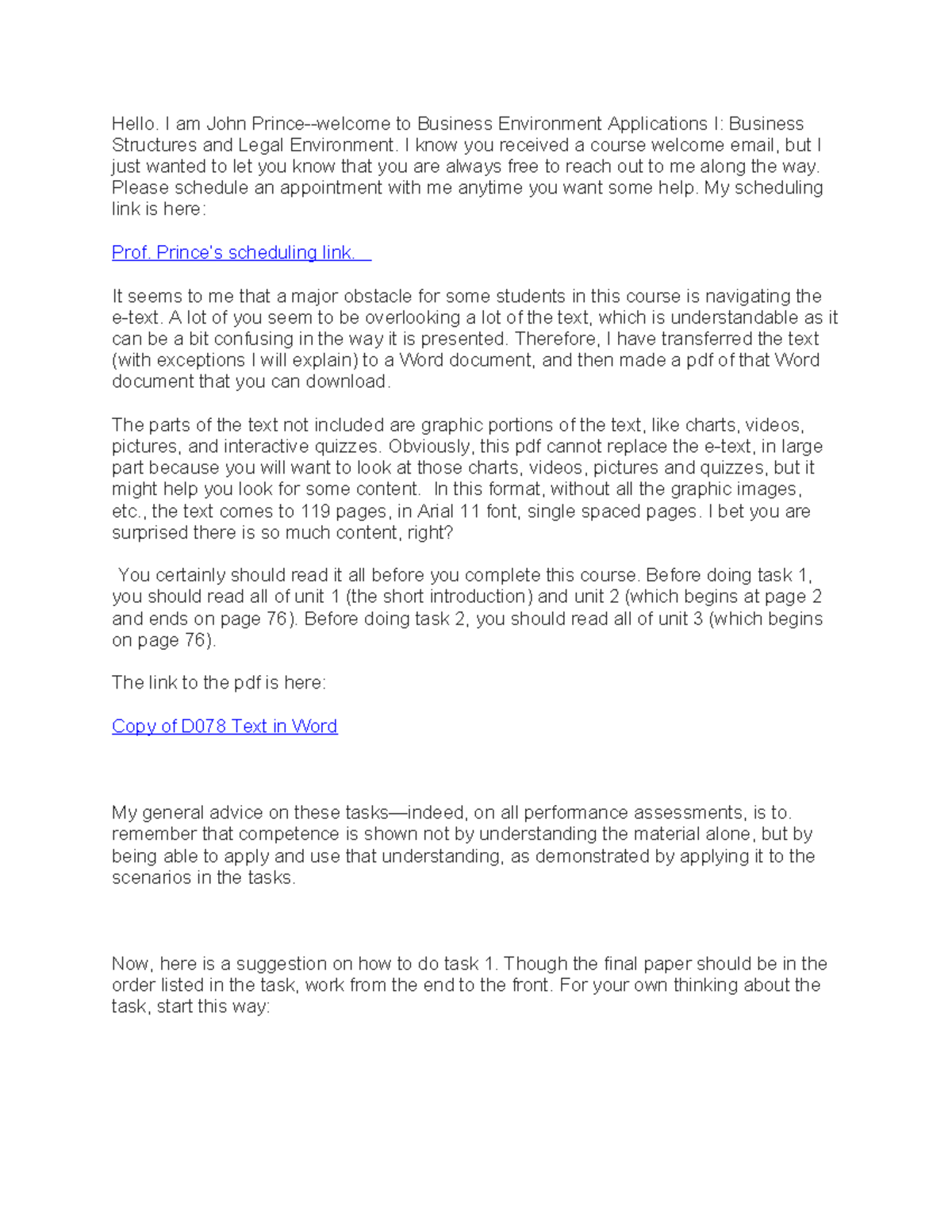 Hello. I am John Prince--welcome to Business Environment Applications I: Business Structures and Legal Environment. I know you received a course welcome email, but I just wanted to let you know that you are always free to reach out to me along the way. Please schedule an appointment with me anytime you want some help. My scheduling link is here:

Prof. Prince's scheduling link.

It seems to me that a major obstacle for some students in this course is navigating the e-text. A lot of you seem to be overlooking a lot of the text, which is understandable as it can be a bit confusing in the way it is presented. Therefore, I have transferred the text (with exceptions I will explain) to a Word document, and then made a pdf of that Word document that you can download.

The parts of the text not included are graphic portions of the text, like charts, videos, pictures, and interactive quizzes. Obviously, this pdf cannot replace the e-text, in large part because you will want to look at those charts, videos, pictures and quizzes, but it might help you look for some content. In this format, without all the graphic images, etc., the text comes to 119 pages, in Arial 11 font, single spaced pages. I bet you are surprised there is so much content, right?

You certainly should read it all before you complete this course. Before doing task 1, you should read all of unit 1 (the short introduction) and unit 2 (which begins at page 2 and ends on page 76). Before doing task 2, you should read all of unit 3 (which begins on page 76).

The link to the pdf is here:

Copy of D078 Text in Word

My general advice on these tasks—indeed, on all performance assessments, is to. remember that competence is shown not by understanding the material alone, but by being able to apply and use that understanding, as demonstrated by applying it to the scenarios in the tasks.

Now, here is a suggestion on how to do task 1. Though the final paper should be in the order listed in the task, work from the end to the front. For your own thinking about the task, start this way: